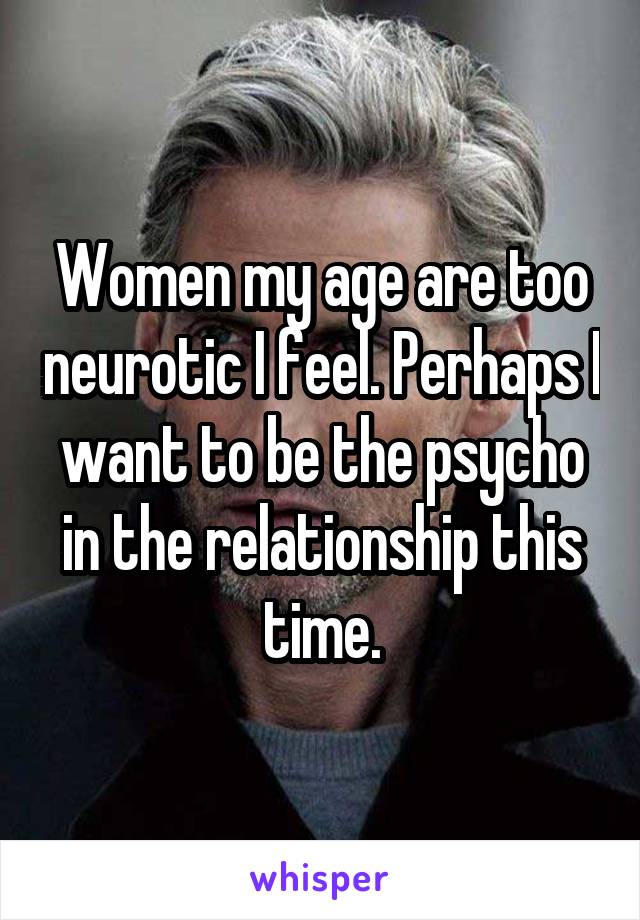 Women my age are too neurotic I feel. Perhaps I want to be the psycho in the relationship this time.

whisper